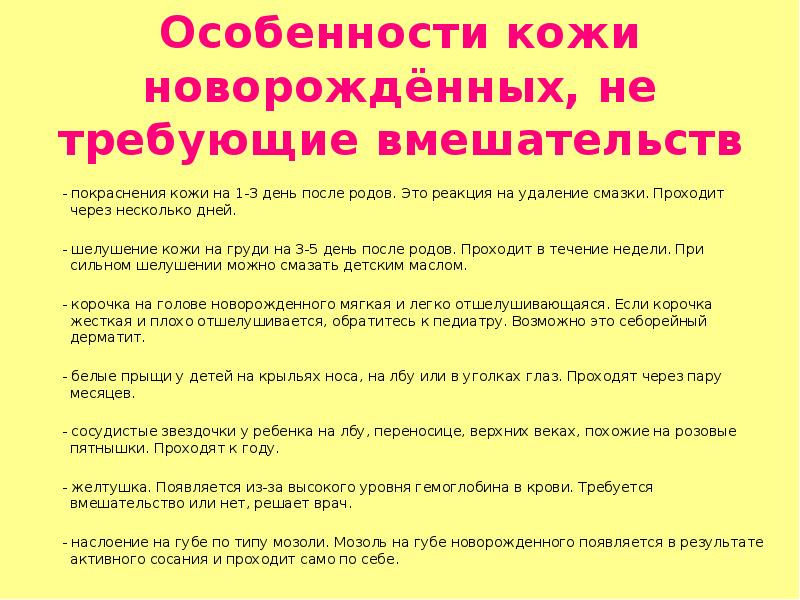 Особенности кожи новорождённых, не требующие вмешательств

- покраснения кожи на 1-3 день после родов. Это реакция на удаление смазки. Проходит через несколько дней.

- шелушение кожи на груди на 3-5 день после родов. Проходит в течение недели. При сильном шелушении можно смазать детским маслом.

- корочка на голове новорожденного мягкая и легко отшелушивающаяся. Если корочка жесткая и плохо отшелушивается, обратитесь к педиатру. Возможно это себорейный дерматит.

- белые прыщи у детей на крыльях носа, на лбу или в уголках глаз. Проходят через пару месяцев.

- сосудистые звездочки у ребенка на лбу, переносице, верхних веках, похожие на розовые пятнышки. Проходят к году.

- желтушка. Появляется из-за высокого уровня гемоглобина в крови. Требуется вмешательство или нет, решает врач.

- наслоение на губе по типу мозоли. Мозоль на губе новорожденного появляется в результате активного сосания и проходит само по себе.